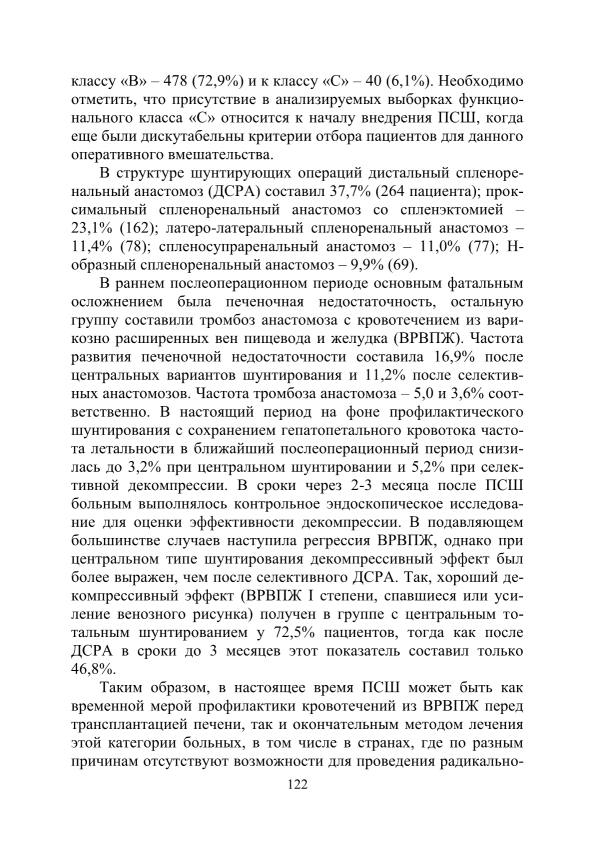 классу «В» – 478 (72,9%) и к классу «С» – 40 (6,1%). Необходимо отметить, что присутствие в анализируемых выборках функционального класса «С» относится к началу внедрения ПСШ, когда еще были дискутабельны критерии отбора пациентов для данного оперативного вмешательства.

В структуре шунтирующих операций дистальный спленоренальный анастомоз (ДСРА) составил 37,7% (264 пациента); проксимальный спленоренальный анастомоз со спленэктомией – 23,1% (162); латеро-латеральный спленоренальный анастомоз – 11,4% (78); спленосупраренальный анастомоз – 11,0% (77); Н-образный спленоренальный анастомоз – 9,9% (69).

В раннем послеоперационном периоде основным фатальным осложнением была печеночная недостаточность, остальную группу составили тромбоз анастомоза с кровотечением из варикозно расширенных вен пищевода и желудка (ВРВПЖ). Частота развития печеночной недостаточности составила 16,9% после центральных вариантов шунтирования и 11,2% после селективных анастомозов. Частота тромбоза анастомоза – 5,0 и 3,6% соответственно. В настоящий период на фоне профилактического шунтирования с сохранением гепатопетального кровотока частота летальности в ближайший послеоперационный период снизилась до 3,2% при центральном шунтировании и 5,2% при селективной декомпрессии. В сроки через 2-3 месяца после ПСШ больным выполнялось контрольное эндоскопическое исследование для оценки эффективности декомпрессии. В подавляющем большинстве случаев наступила регрессия ВРВПЖ, однако при центральном типе шунтирования декомпрессивный эффект был более выражен, чем после селективного ДСРА. Так, хороший декомпрессивный эффект (ВРВПЖ I степени, спавшиеся или усиление венозного рисунка) получен в группе с центральным тотальным шунтированием у 72,5% пациентов, тогда как после ДСРА в сроки до 3 месяцев этот показатель составил только 46,8%.

Таким образом, в настоящее время ПСШ может быть как временной мерой профилактики кровотечений из ВРВПЖ перед трансплантацией печени, так и окончательным методом лечения этой категории больных, в том числе в странах, где по разным причинам отсутствуют возможности для проведения радикально-

122